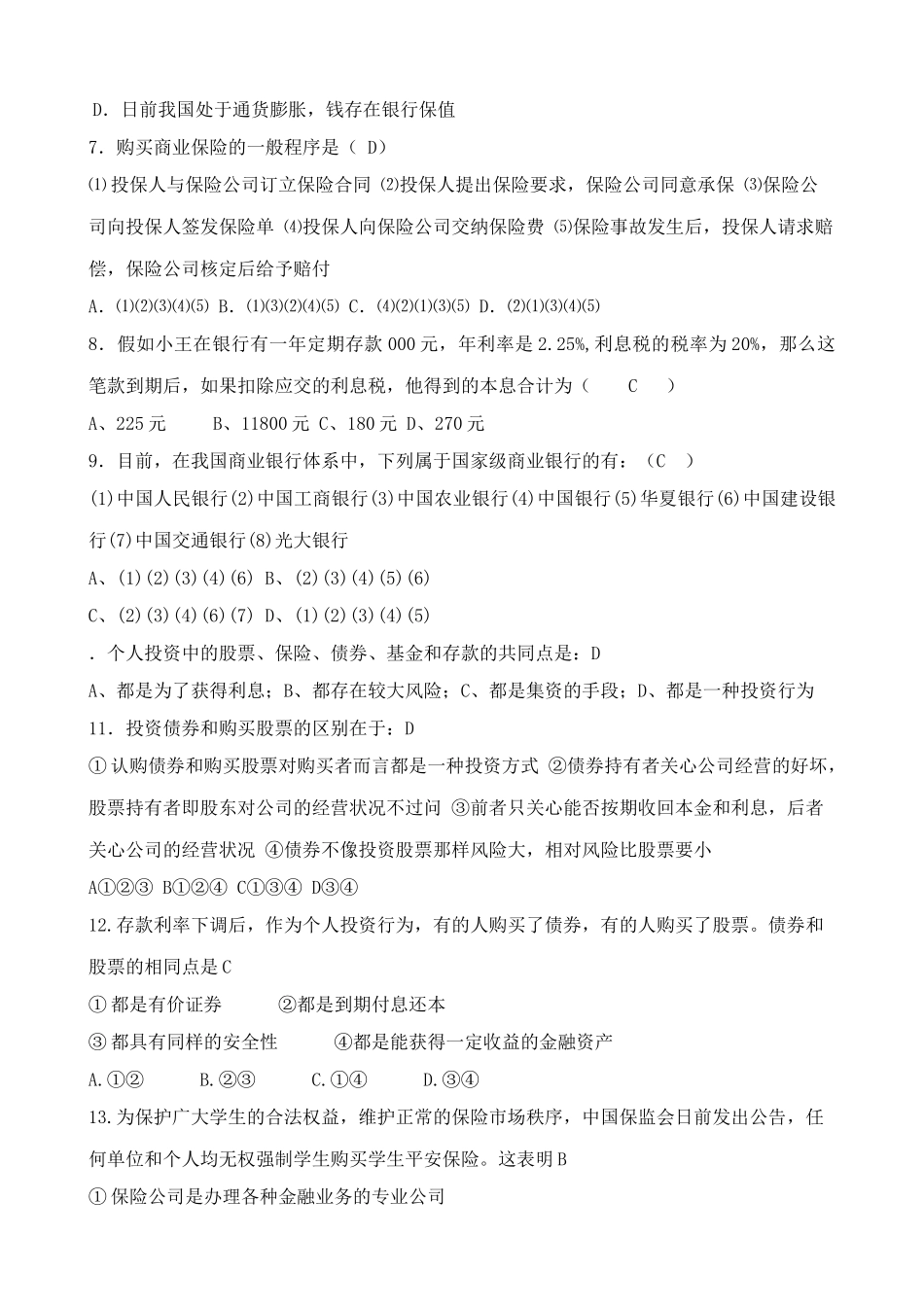 D．日前我国处于通货膨胀，钱存在银行保值

7．购买商业保险的一般程序是（ D）

⑴投保人与保险公司订立保险合同 ⑵投保人提出保险要求，保险公司同意承保 ⑶保险公司向投保人签发保险单 ⑷投保人向保险公司交纳保险费 ⑸保险事故发生后，投保人请求赔偿，保险公司核定后给予赔付

A．⑴⑵⑶⑷⑸ B．⑴⑶⑵⑷⑸ C．⑷⑵⑴⑶⑸ D．⑵⑴⑶⑷⑸

8．假如小王在银行有一年定期存款 000 元，年利率是 2.25%,利息税的税率为 20%，那么这笔款到期后，如果扣除应交的利息税，他得到的本息合计为（　　C　　）

A、225 元　　　B、11800 元 C、180 元 D、270 元

9．目前，在我国商业银行体系中，下列属于国家级商业银行的有：（C　）

(1)中国人民银行(2)中国工商银行(3)中国农业银行(4)中国银行(5)华夏银行(6)中国建设银行(7)中国交通银行(8)光大银行

A、(1)(2)(3)(4)(6) B、(2)(3)(4)(5)(6)

C、(2)(3)(4)(6)(7) D、(1)(2)(3)(4)(5)

．个人投资中的股票、保险、债券、基金和存款的共同点是：D

A、都是为了获得利息；B、都存在较大风险；C、都是集资的手段；D、都是一种投资行为

11．投资债券和购买股票的区别在于：D

①认购债券和购买股票对购买者而言都是一种投资方式 ②债券持有者关心公司经营的好坏，股票持有者即股东对公司的经营状况不过问 ③前者只关心能否按期收回本金和利息，后者关心公司的经营状况 ④债券不像投资股票那样风险大，相对风险比股票要小

A①②③ B①②④ C①③④ D③④

12.存款利率下调后，作为个人投资行为，有的人购买了债券，有的人购买了股票。债券和股票的相同点是 C

①都是有价证券　　　②都是到期付息还本

③都具有同样的安全性　　　④都是能获得一定收益的金融资产

A.①②　　　B.②③　　　C.①④　　　D.③④

13.为保护广大学生的合法权益，维护正常的保险市场秩序，中国保监会日前发出公告，任何单位和个人均无权强制学生购买学生平安保险。这表明 B

①保险公司是办理各种金融业务的专业公司